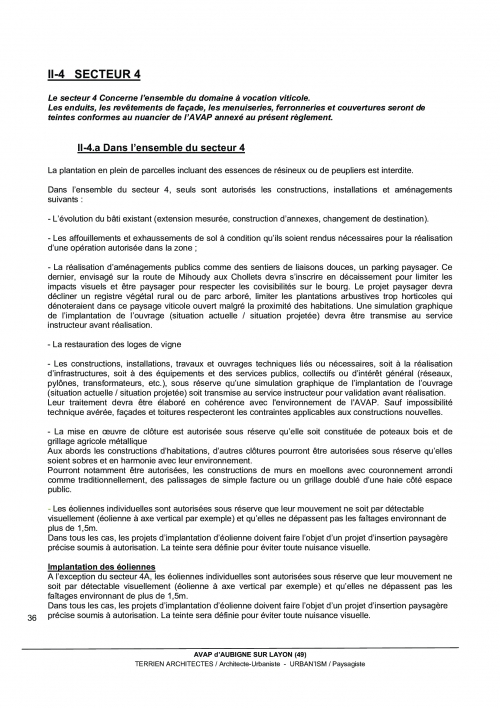 II-4 SECTEUR 4

Le secteur 4 Concerne l'ensemble du domaine à vocation viticole.
Les enduits, les revêtements de façade, les menuiseries, ferronneries et couvertures seront de teintes conformes au nuancier de l'AVAP annexé au présent règlement.

II-4.a Dans l'ensemble du secteur 4

La plantation en plein de parcelles incluant des essences de résineux ou de peupliers est interdite.

Dans l'ensemble du secteur 4, seuls sont autorisés les constructions, installations et aménagements suivants :

- L'évolution du bâti existant (extension mesurée, construction d'annexes, changement de destination).

- Les affouillements et exhaussements de sol à condition qu'ils soient rendus nécessaires pour la réalisation d'une opération autorisée dans la zone ;

- La réalisation d'aménagements publics comme des sentiers de liaisons douces, un parking paysager. Ce dernier, envisagé sur la route de Mihoudy aux Chollets devra s'inscrire en décaissement pour limiter les impacts visuels et être paysager pour respecter les covisibilités sur le bourg. Le projet paysager devra décliner un registre végétal rural ou de parc arboré, limiter les plantations arbustives trop horticoles qui dénoteraient dans ce paysage viticole ouvert malgré la proximité des habitations. Une simulation graphique de l'implantation de l'ouvrage (situation actuelle / situation projetée) devra être transmise au service instructeur avant réalisation.

- La restauration des loges de vigne

- Les constructions, installations, travaux et ouvrages techniques liés ou nécessaires, soit à la réalisation d'infrastructures, soit à des équipements et des services publics, collectifs ou d'intérêt général (réseaux, pylônes, transformateurs, etc.), sous réserve qu'une simulation graphique de l'implantation de l'ouvrage (situation actuelle / situation projetée) soit transmise au service instructeur pour validation avant réalisation.
Leur traitement devra être élaboré en cohérence avec l'environnement de l'AVAP. Sauf impossibilité technique avérée, façades et toitures respecteront les contraintes applicables aux constructions nouvelles.

- La mise en œuvre de clôture est autorisée sous réserve qu'elle soit constituée de poteaux bois et de grillage agricole métallique
Aux abords des constructions d'habitations, d'autres clôtures pourront être autorisées sous réserve qu'elles soient sobres et en harmonie avec leur environnement.
Pourront notamment être autorisées, les constructions de murs en moellons avec couronnement arrondi comme traditionnellement, des palissages de simple facture ou un grillage doublé d'une haie côté espace public.

- Les éoliennes individuelles sont autorisées sous réserve que leur mouvement ne soit par détectable visuellement (éolienne à axe vertical par exemple) et qu'elles ne dépassent pas les faîtages environnant de plus de 1,5m.
Dans tous les cas, les projets d'implantation d'éolienne doivent faire l'objet d'un projet d'insertion paysagère précise soumis à autorisation. La teinte sera définie pour éviter toute nuisance visuelle.

Implantation des éoliennes
A l'exception du secteur 4A, les éoliennes individuelles sont autorisées sous réserve que leur mouvement ne soit par détectable visuellement (éolienne à axe vertical par exemple) et qu'elles ne dépassent pas les faîtages environnant de plus de 1,5m.
Dans tous les cas, les projets d'implantation d'éolienne doivent faire l'objet d'un projet d'insertion paysagère précise soumis à autorisation. La teinte sera définie pour éviter toute nuisance visuelle.

36

AVAP d'AUBIGNE SUR LAYON (49)
TERRIEN ARCHITECTES / Architecte-Urbaniste - URBAN'ISM / Paysagiste